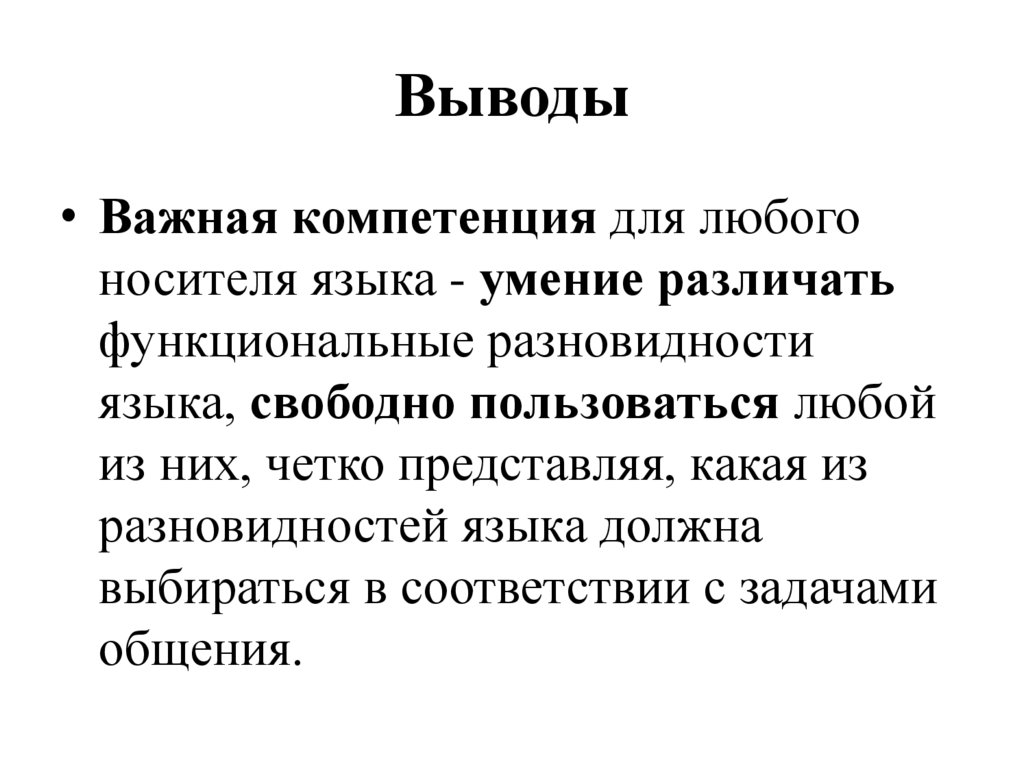 Выводы

• Важная компетенция для любого носителя языка - умение различать функциональные разновидности языка, свободно пользоваться любой из них, четко представляя, какая из разновидностей языка должна выбираться в соответствии с задачами общения.